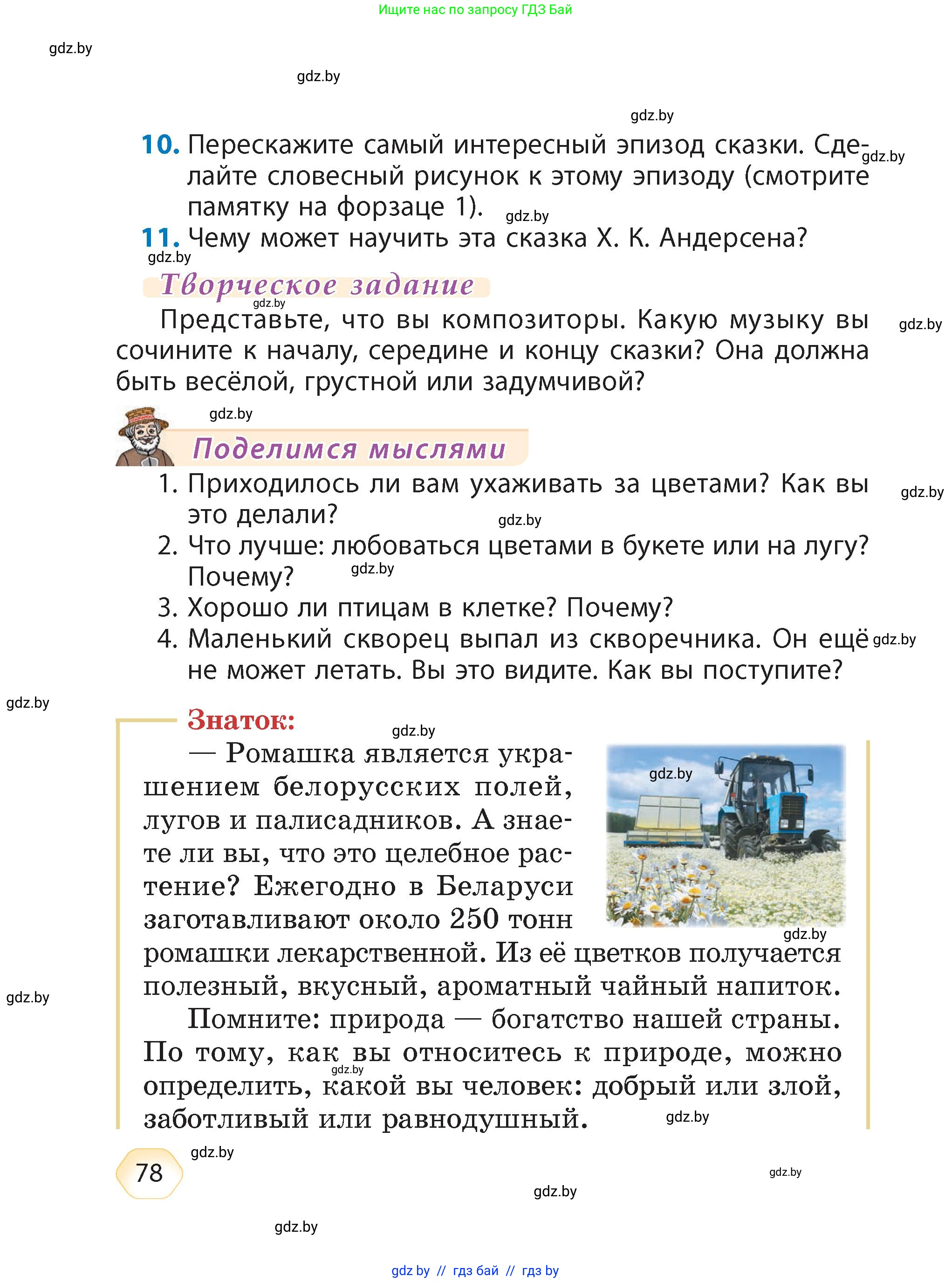 Ищите нас по запросу ГДЗ Бай

gdz.by

gdz.by

gdz.by

10. Перескажите самый интересный эпизод сказки. Сделайте словесный рисунок к этому эпизоду (смотрите памятку на форзаце 1).

gdz.by

gdz.by

11. Чему может научить эта сказка Х. К. Андерсена?

gdz.by

Творческое задание

gdz.by

Представьте, что вы композиторы. Какую музыку вы сочините к началу, середине и концу сказки? Она должна быть весёлой, грустной или задумчивой?

gdz.by

gdz.by

Поделимся мыслями

1. Приходилось ли вам ухаживать за цветами? Как вы это делали?

gdz.by

gdz.by

2. Что лучше: любоваться цветами в букете или на лугу? Почему?

gdz.by

3. Хорошо ли птицам в клетке? Почему?

4. Маленький скворец выпал из скворечника. Он ещё не может летать. Вы это видите. Как вы поступите?

gdz.by

gdz.by

Знаток:

gdz.by

— Ромашка является украшением белорусских полей, лугов и палисадников. А знаете ли вы, что это целебное растение? Ежегодно в Беларуси заготавливают около 250 тонн ромашки лекарственной. Из её цветков получается полезный, вкусный, ароматный чайный напиток.

gdz.by

gdz.by

gdz.by

Помните: природа — богатство нашей страны. По тому, как вы относитесь к природе, можно определить, какой вы человек: добрый или злой, заботливый или равнодушный.

gdz.by

gdz.by

78

gdz.by

gdz.by

gdz.by

gdz.by

gdz by // гдз бай // гдз by